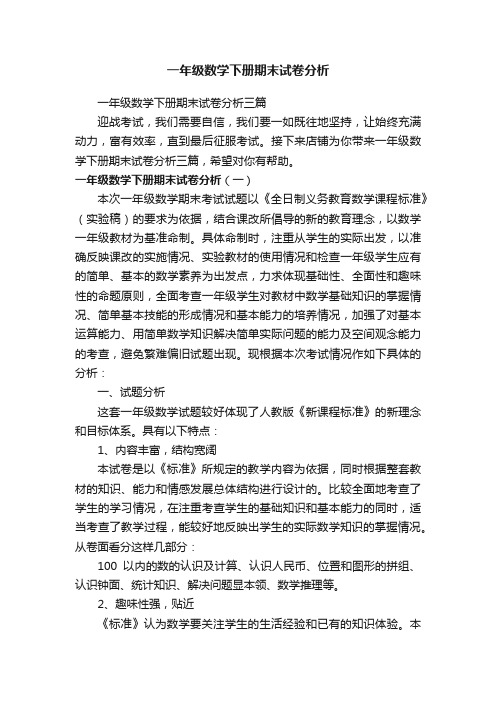 一年级数学下册期末试卷分析

一年级数学下册期末试卷分析三篇

迎战考试，我们需要自信，我们要一如既往地坚持，让始终充满动力，富有效率，直到最后征服考试。接下来店铺为你带来一年级数学下册期末试卷分析三篇，希望对你有帮助。

一年级数学下册期末试卷分析（一）

本次一年级数学期末考试试题以《全日制义务教育数学课程标准》（实验稿）的要求为依据，结合课改所倡导的新的教育理念，以数学一年级教材为基准命制。具体命制时，注重从学生的实际出发，以准确反映课改的实施情况、实验教材的使用情况和检查一年级学生应有的简单、基本的数学素养为出发点，力求体现基础性、全面性和趣味性的命题原则，全面考查一年级学生对教材中数学基础知识的掌握情况、简单基本技能的形成情况和基本能力的培养情况，加强了对基本运算能力、用简单数学知识解决简单实际问题的能力及空间观念能力的考查，避免繁难偏旧试题出现。现根据本次考试情况作如下具体的分析：

一、试题分析

这套一年级数学试题较好体现了人教版《新课程标准》的新理念和目标体系。具有以下特点：

1、内容丰富，结构宽阔

本试卷是以《标准》所规定的教学内容为依据，同时根据整套教材的知识、能力和情感发展总体结构进行设计的。比较全面地考查了学生的学习情况，在注重考查学生的基础知识和基本能力的同时，适当考查了教学过程，能较好地反映出学生的实际数学知识的掌握情况。从卷面看分这样几部分：

100 以内的数的认识及计算、认识人民币、位置和图形的拼组、认识钟面、统计知识、解决问题显本领、数学推理等。

2、趣味性强，贴近

《标准》认为数学要关注学生的生活经验和已有的知识体验。本